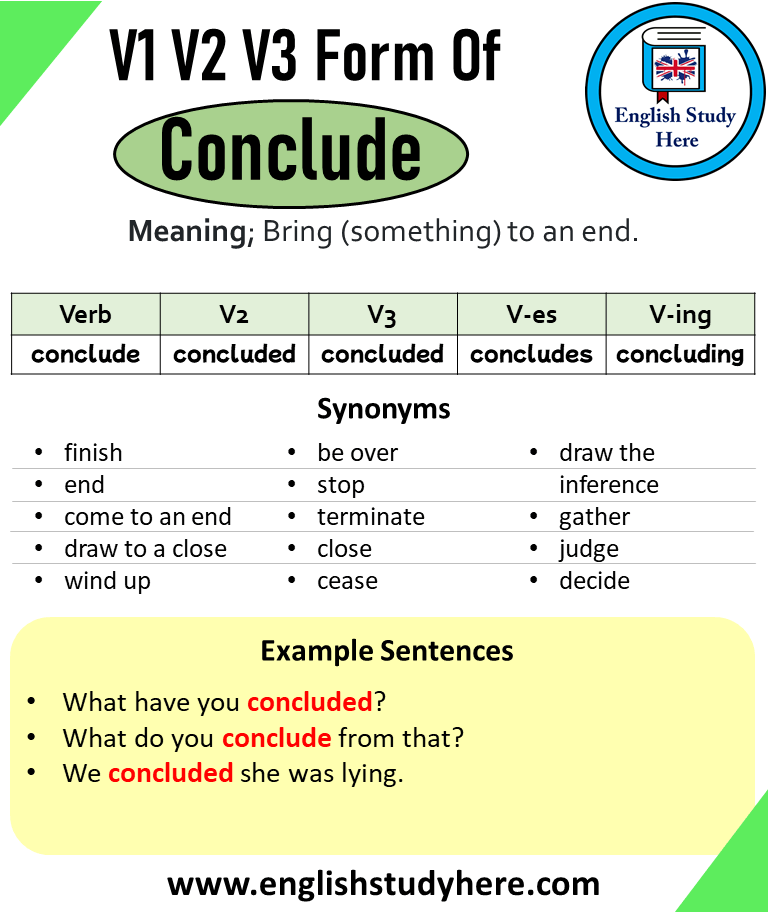 V1 V2 V3 Form Of
Conclude

English Study Here

Meaning; Bring (something) to an end.

| Verb | V2 | V3 | V-es | V-ing |
|---|---|---|---|---|
| conclude | concluded | concluded | concludes | concluding |

Synonyms

• finish
• end
• come to an end
• draw to a close
• wind up

• be over
• stop
• terminate
• close
• cease

• draw the inference
• gather
• judge
• decide

Example Sentences

• What have you concluded?
• What do you conclude from that?
• We concluded she was lying.

www.englishstudyhere.com